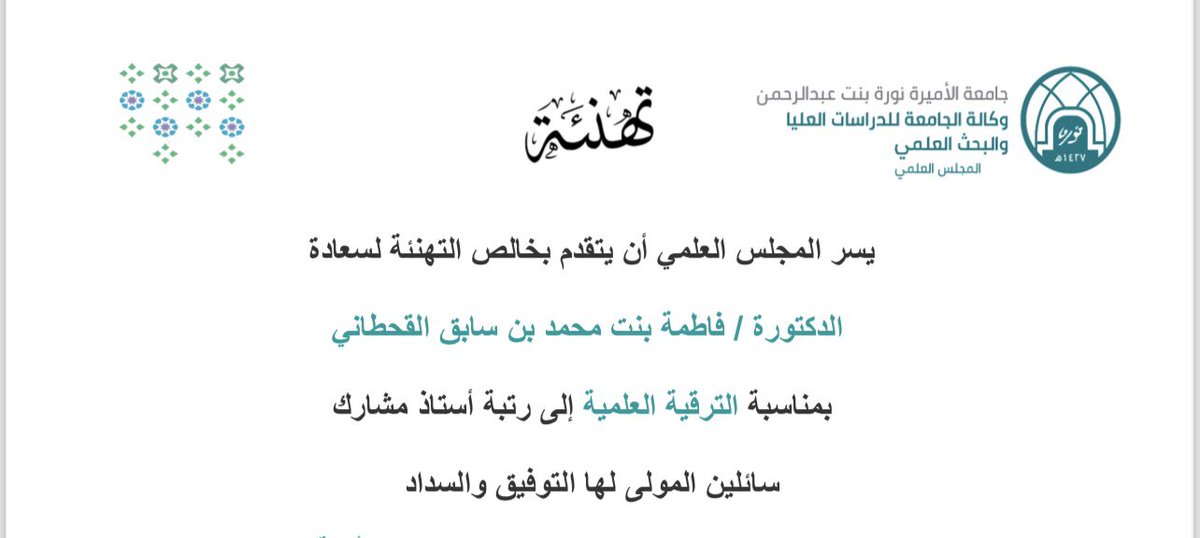 جامعة الأميرة نورة بنت عبدالرحمن
وكالة الجامعة للدراسات العليا والبحث العلمي
المجلس العلمي

نورة
١٤٢٧هـ

تهنئة

يسر المجلس العلمي أن يتقدم بخالص التهنئة لسعادة

الدكتورة / فاطمة بنت محمد بن سابق القحطاني

بمناسبة الترقية العلمية إلى رتبة أستاذ مشارك

سائلين المولى لها التوفيق والسداد